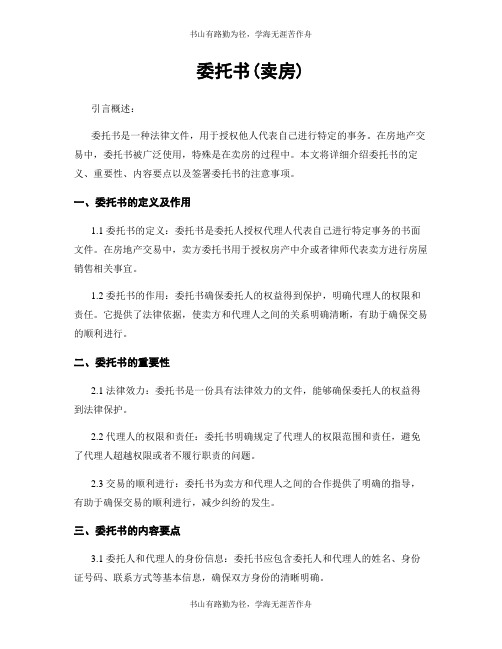 书山有路勤为径，学海无涯苦作舟

委托书(卖房)

引言概述：

委托书是一种法律文件，用于授权他人代表自己进行特定的事务。在房地产交易中，委托书被广泛使用，特殊是在卖房的过程中。本文将详细介绍委托书的定义、重要性、内容要点以及签署委托书的注意事项。

一、委托书的定义及作用

1.1 委托书的定义：委托书是委托人授权代理人代表自己进行特定事务的书面文件。在房地产交易中，卖方委托书用于授权房产中介或者律师代表卖方进行房屋销售相关事宜。

1.2 委托书的作用：委托书确保委托人的权益得到保护，明确代理人的权限和责任。它提供了法律依据，使卖方和代理人之间的关系明确清晰，有助于确保交易的顺利进行。

二、委托书的重要性

2.1 法律效力：委托书是一份具有法律效力的文件，能够确保委托人的权益得到法律保护。

2.2 代理人的权限和责任：委托书明确规定了代理人的权限范围和责任，避免了代理人超越权限或者不履行职责的问题。

2.3 交易的顺利进行：委托书为卖方和代理人之间的合作提供了明确的指导，有助于确保交易的顺利进行，减少纠纷的发生。

三、委托书的内容要点

3.1 委托人和代理人的身份信息：委托书应包含委托人和代理人的姓名、身份证号码、联系方式等基本信息，确保双方身份的清晰明确。

书山有路勤为径，学海无涯苦作舟